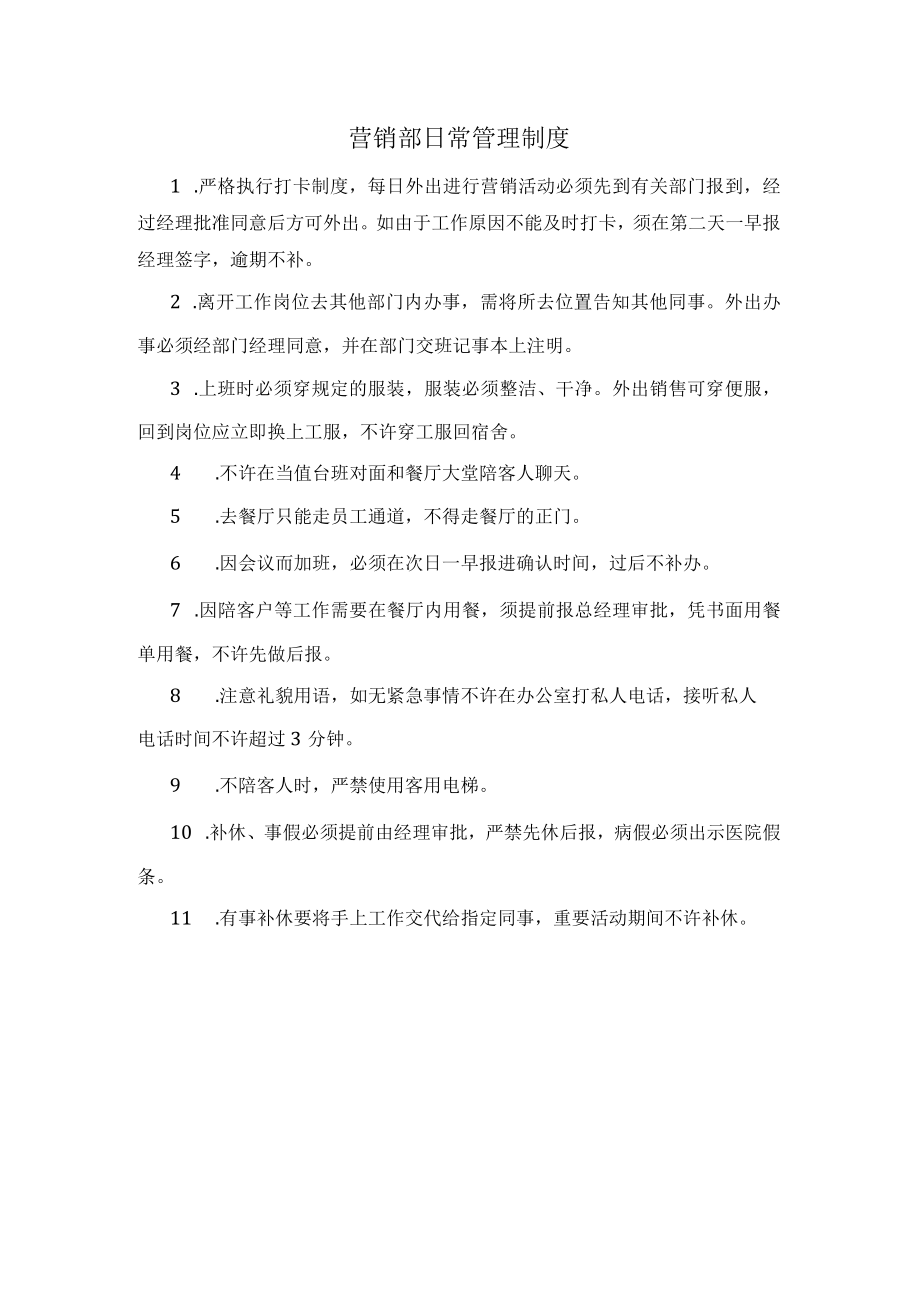 营销部日常管理制度

1 .严格执行打卡制度，每日外出进行营销活动必须先到有关部门报到，经过经理批准同意后方可外出。如由于工作原因不能及时打卡，须在第二天一早报经理签字，逾期不补。

2 .离开工作岗位去其他部门内办事，需将所去位置告知其他同事。外出办事必须经部门经理同意，并在部门交班记事本上注明。

3 .上班时必须穿规定的服装，服装必须整洁、干净。外出销售可穿便服，回到岗位应立即换上工服，不许穿工服回宿舍。

4 .不许在当值台班对面和餐厅大堂陪客人聊天。

5 .去餐厅只能走员工通道，不得走餐厅的正门。

6 .因会议而加班，必须在次日一早报进确认时间，过后不补办。

7 .因陪客户等工作需要在餐厅内用餐，须提前报总经理审批，凭书面用餐单用餐，不许先做后报。

8 .注意礼貌用语，如无紧急事情不许在办公室打私人电话，接听私人电话时间不许超过 3 分钟。

9 .不陪客人时，严禁使用客用电梯。

10 .补休、事假必须提前由经理审批，严禁先休后报，病假必须出示医院假条。

11 .有事补休要将手上工作交代给指定同事，重要活动期间不许补休。